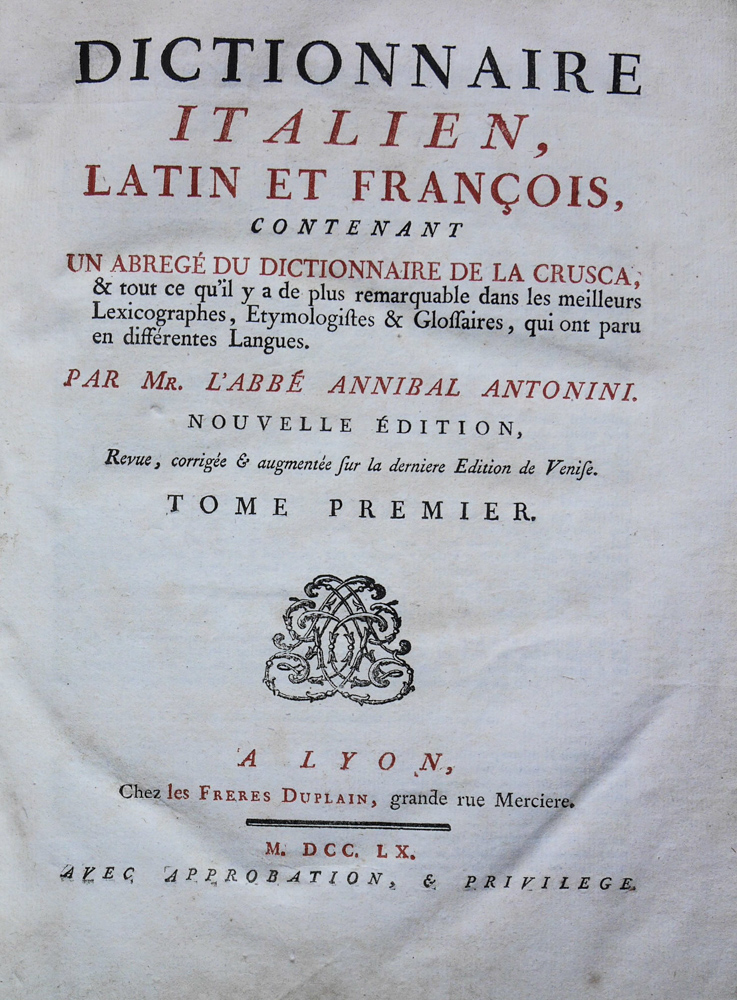 DICTIONNAIRE
ITALIEN,
LATIN ET FRANÇOIS,
CONTENANT

UN ABREGÉ DU DICTIONNAIRE DE LA CRUSCA, & tout ce qu'il y a de plus remarquable dans les meilleurs Lexicographes, Etymologiſtes & Gloſſaires, qui ont paru en différentes Langues.

PAR MR. L'ABBÉ ANNIBAL ANTONINI.

NOUVELLE ÉDITION,

Revue, corrigée & augmentée ſur la derniere Edition de Veniſe.

TOME PREMIER.

A LYON,
Chez les FRERES DUPLAIN, grande rue Merciere.

M. DCC. LX.
AVEC APPROBATION, & PRIVILEGE.